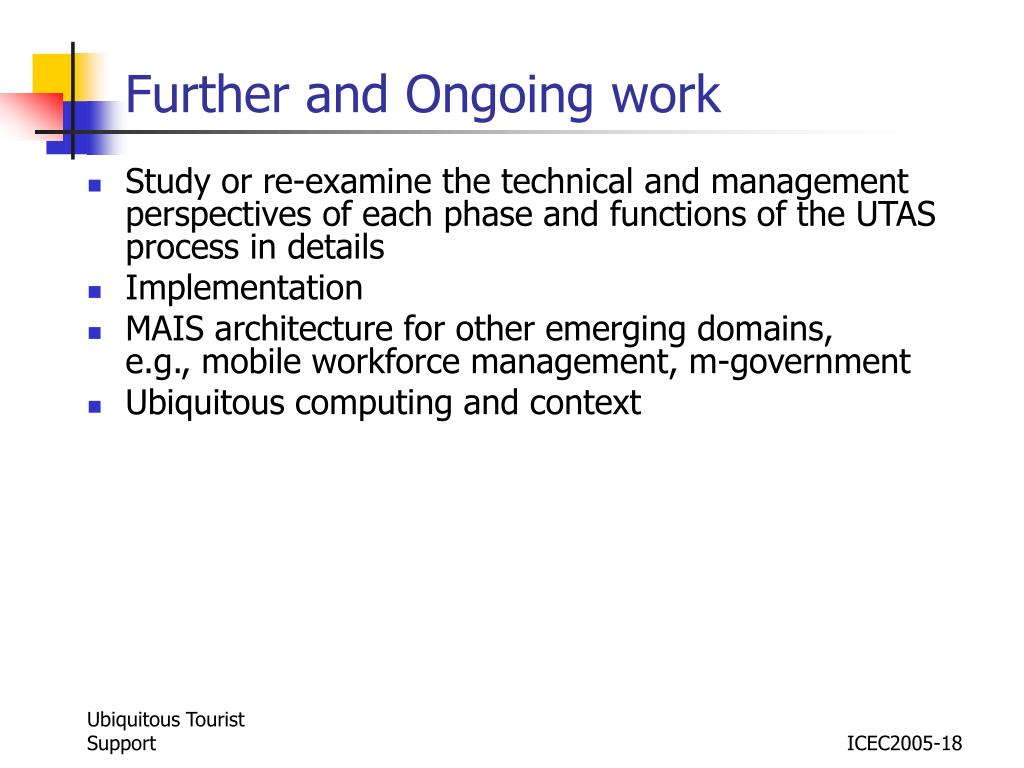 Further and Ongoing work

- Study or re-examine the technical and management perspectives of each phase and functions of the UTAS process in details
- Implementation
- MAIS architecture for other emerging domains, e.g., mobile workforce management, m-government
- Ubiquitous computing and context

Ubiquitous Tourist Support

ICEC2005-18